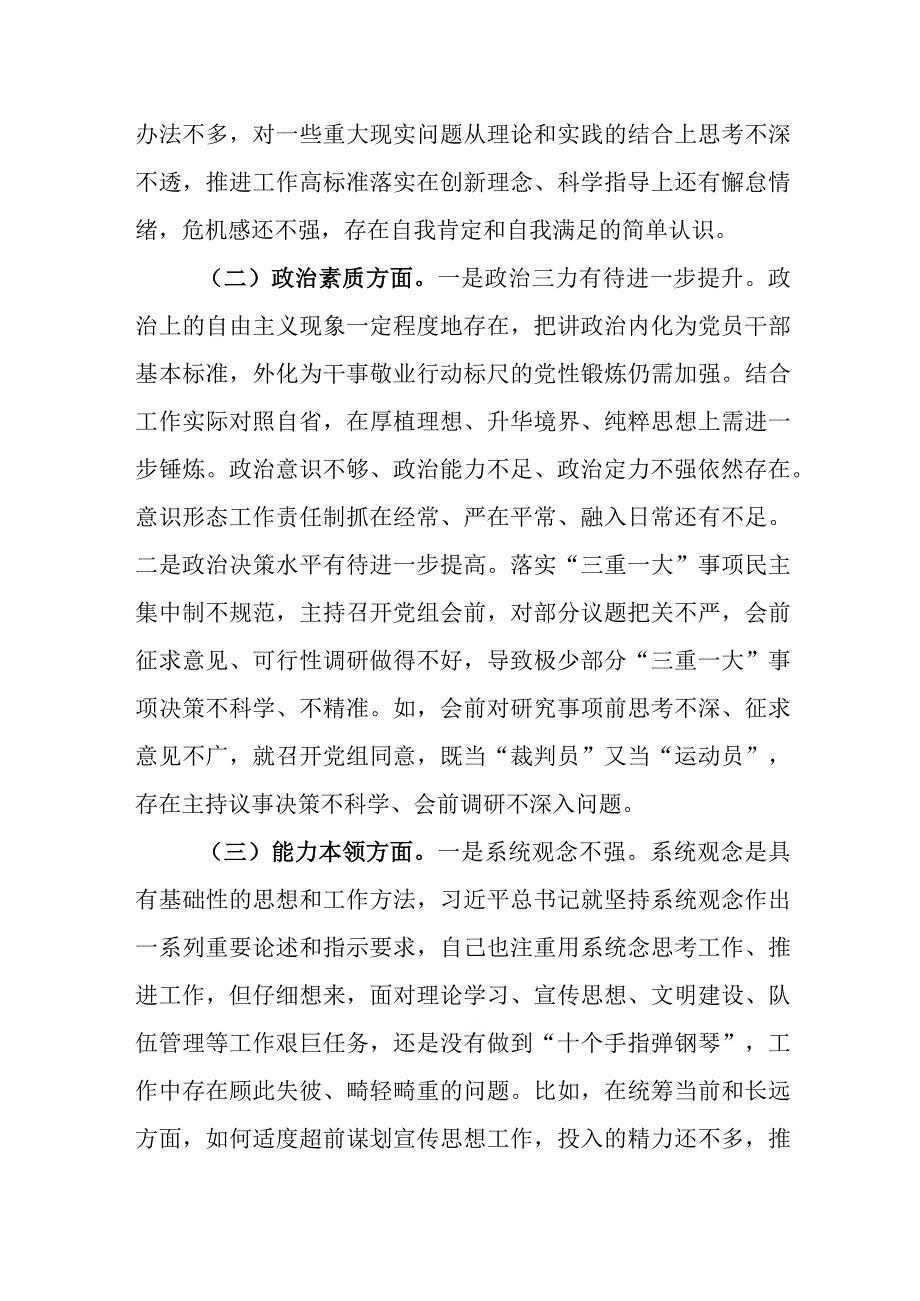 办法不多，对一些重大现实问题从理论和实践的结合上思考不深不透，推进工作高标准落实在创新理念、科学指导上还有懈怠情绪，危机感还不强，存在自我肯定和自我满足的简单认识。

（二）政治素质方面。一是政治三力有待进一步提升。政治上的自由主义现象一定程度地存在，把讲政治内化为党员干部基本标准，外化为干事敬业行动标尺的党性锻炼仍需加强。结合工作实际对照自省，在厚植理想、升华境界、纯粹思想上需进一步锤炼。政治意识不够、政治能力不足、政治定力不强依然存在。意识形态工作责任制抓在经常、严在平常、融入日常还有不足。二是政治决策水平有待进一步提高。落实“三重一大”事项民主集中制不规范，主持召开党组会前，对部分议题把关不严，会前征求意见、可行性调研做得不好，导致极少部分“三重一大”事项决策不科学、不精准。如，会前对研究事项前思考不深、征求意见不广，就召开党组同意，既当“裁判员”又当“运动员”，存在主持议事决策不科学、会前调研不深入问题。

（三）能力本领方面。一是系统观念不强。系统观念是具有基础性的思想和工作方法，习近平总书记就坚持系统观念作出一系列重要论述和指示要求，自己也注重用系统念思考工作、推进工作，但仔细想来，面对理论学习、宣传思想、文明建设、队伍管理等工作艰巨任务，还是没有做到“十个手指弹钢琴”，工作中存在顾此失彼、畸轻畸重的问题。比如，在统筹当前和长远方面，如何适度超前谋划宣传思想工作，投入的精力还不多，推